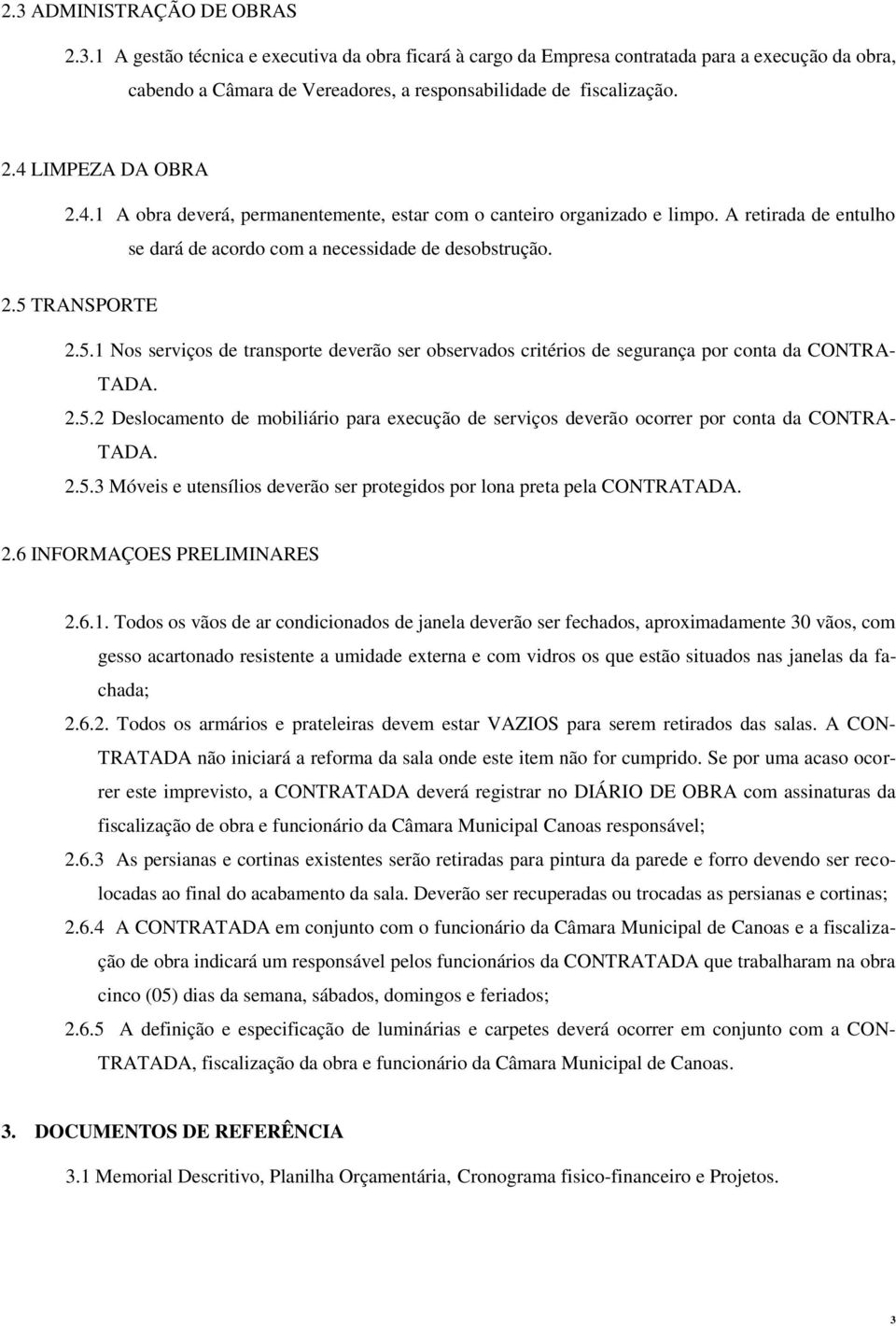 2.3 ADMINISTRAÇÃO DE OBRAS

2.3.1 A gestão técnica e executiva da obra ficará à cargo da Empresa contratada para a execução da obra, cabendo a Câmara de Vereadores, a responsabilidade de fiscalização.

2.4 LIMPEZA DA OBRA

2.4.1 A obra deverá, permanentemente, estar com o canteiro organizado e limpo. A retirada de entulho se dará de acordo com a necessidade de desobstrução.

2.5 TRANSPORTE

2.5.1 Nos serviços de transporte deverão ser observados critérios de segurança por conta da CONTRATADA.

2.5.2 Deslocamento de mobiliário para execução de serviços deverão ocorrer por conta da CONTRATADA.

2.5.3 Móveis e utensílios deverão ser protegidos por lona preta pela CONTRATADA.

2.6 INFORMAÇOES PRELIMINARES

2.6.1. Todos os vãos de ar condicionados de janela deverão ser fechados, aproximadamente 30 vãos, com gesso acartonado resistente a umidade externa e com vidros os que estão situados nas janelas da fachada;

2.6.2. Todos os armários e prateleiras devem estar VAZIOS para serem retirados das salas. A CONTRATADA não iniciará a reforma da sala onde este item não for cumprido. Se por uma acaso ocorrer este imprevisto, a CONTRATADA deverá registrar no DIÁRIO DE OBRA com assinaturas da fiscalização de obra e funcionário da Câmara Municipal Canoas responsável;

2.6.3 As persianas e cortinas existentes serão retiradas para pintura da parede e forro devendo ser recolocadas ao final do acabamento da sala. Deverão ser recuperadas ou trocadas as persianas e cortinas;

2.6.4 A CONTRATADA em conjunto com o funcionário da Câmara Municipal de Canoas e a fiscalização de obra indicará um responsável pelos funcionários da CONTRATADA que trabalharam na obra cinco (05) dias da semana, sábados, domingos e feriados;

2.6.5 A definição e especificação de luminárias e carpetes deverá ocorrer em conjunto com a CONTRATADA, fiscalização da obra e funcionário da Câmara Municipal de Canoas.

3. DOCUMENTOS DE REFERÊNCIA

3.1 Memorial Descritivo, Planilha Orçamentária, Cronograma fisico-financeiro e Projetos.

3